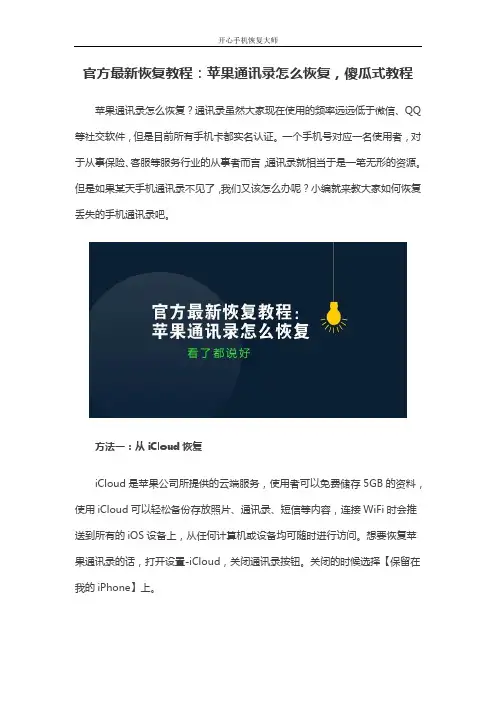 开心手机恢复大师

官方最新恢复教程：苹果通讯录怎么恢复，傻瓜式教程

苹果通讯录怎么恢复？通讯录虽然大家现在使用的频率远远低于微信、QQ等社交软件，但是目前所有手机卡都实名认证。一个手机号对应一名使用者，对于从事保险、客服等服务行业的从事者而言，通讯录就相当于是一笔无形的资源。但是如果某天手机通讯录不见了，我们又该怎么办呢？小编就来教大家如何恢复丢失的手机通讯录吧。

官方最新恢复教程：
苹果通讯录怎么恢复
看了都说好

方法一：从iCloud恢复

iCloud是苹果公司所提供的云端服务，使用者可以免费储存5GB的资料，使用iCloud可以轻松备份存放照片、通讯录、短信等内容，连接WiFi时会推送到所有的iOS设备上，从任何计算机或设备均可随时进行访问。想要恢复苹果通讯录的话，打开设置-iCloud，关闭通讯录按钮。关闭的时候选择【保留在我的iPhone】上。